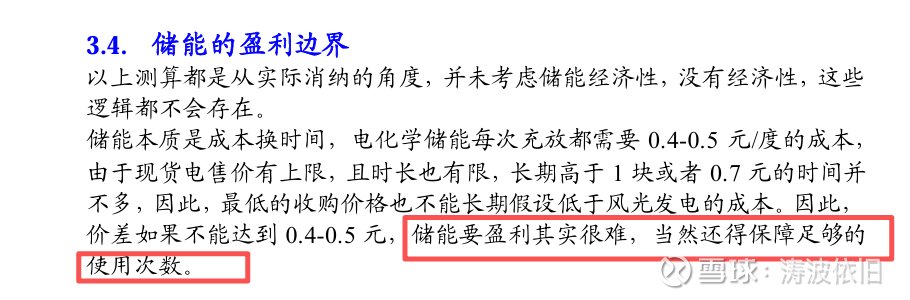 3.4. 储能的盈利边界

以上测算都是从实际消纳的角度，并未考虑储能经济性，没有经济性，这些逻辑都不会存在。

储能本质是成本换时间，电化学储能每次充放都需要 0.4-0.5 元/度的成本，由于现货电售价有上限，且时长也有限，长期高于 1 块或者 0.7 元的时间并不多，因此，最低的收购价格也不能长期假设低于风光发电的成本。因此，价差如果不能达到 0.4-0.5 元，储能要盈利其实很难，当然还得保障足够的使用次数。

雪球：涛波依旧